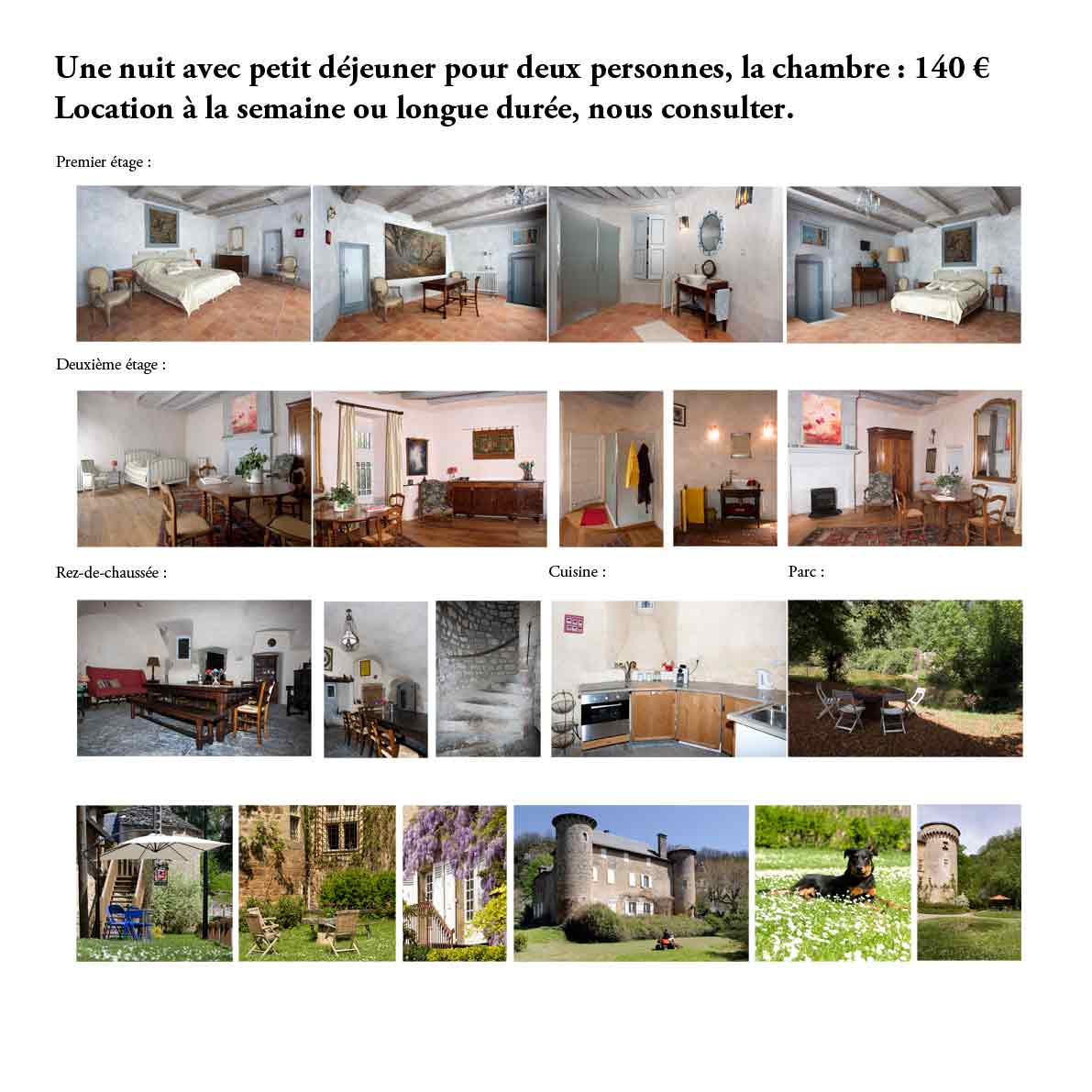 Une nuit avec petit déjeuner pour deux personnes, la chambre : 140 €
Location à la semaine ou longue durée, nous consulter.

Premier étage :

Deuxième étage :

Rez-de-chaussée :

Cuisine :

Parc :